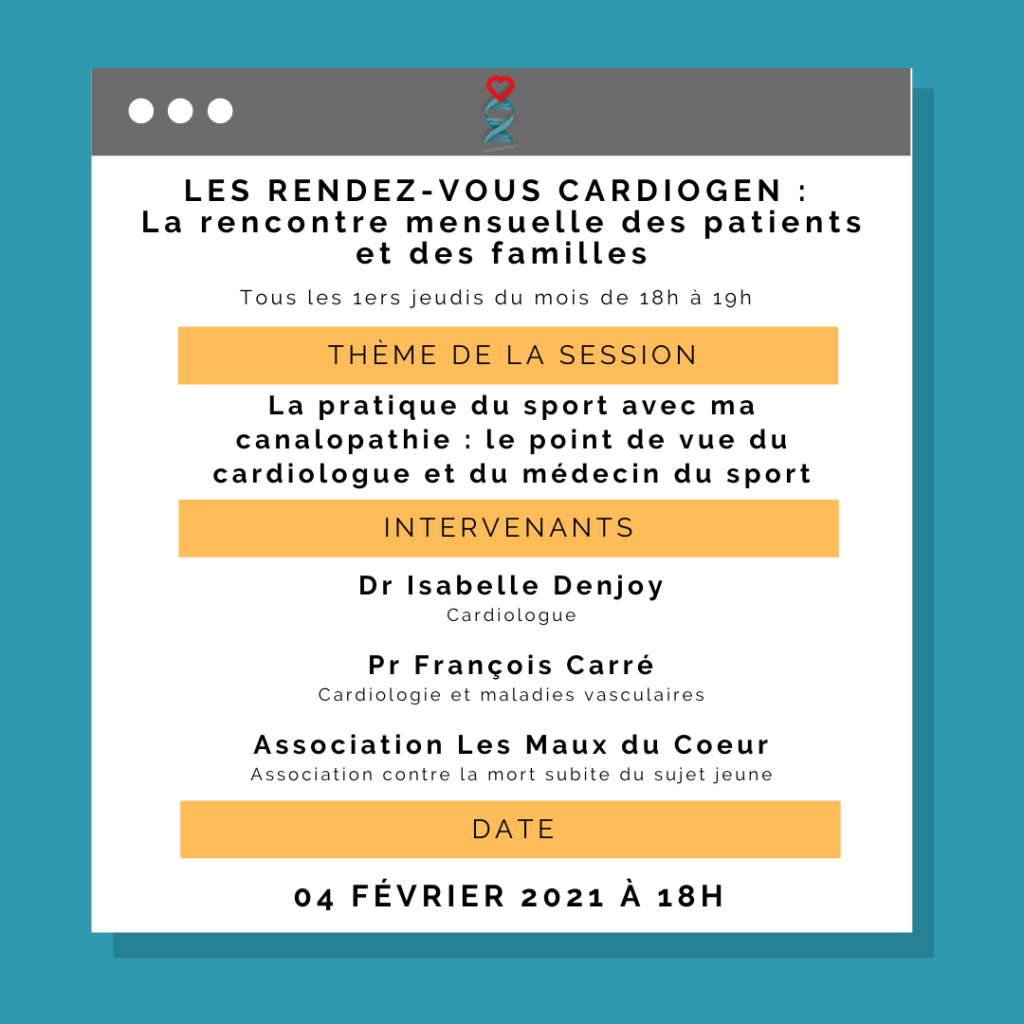 LES RENDEZ-VOUS CARDIOGEN :
La rencontre mensuelle des patients et des familles

Tous les 1ers jeudis du mois de 18h à 19h

THÈME DE LA SESSION

La pratique du sport avec ma canalopathie : le point de vue du cardiologue et du médecin du sport

INTERVENANTS

Dr Isabelle Denjoy
Cardiologue

Pr François Carré
Cardiologie et maladies vasculaires

Association Les Maux du Coeur
Association contre la mort subite du sujet jeune

DATE

04 FÉVRIER 2021 À 18H